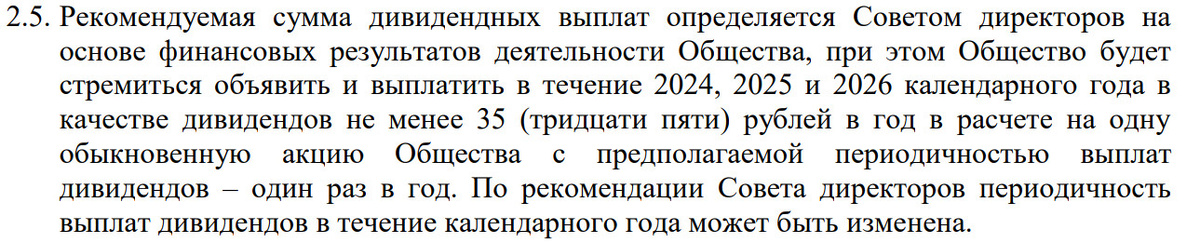 2.5. Рекомендуемая сумма дивидендных выплат определяется Советом директоров на основе финансовых результатов деятельности Общества, при этом Общество будет стремиться объявить и выплатить в течение 2024, 2025 и 2026 календарного года в качестве дивидендов не менее 35 (тридцати пяти) рублей в год в расчете на одну обыкновенную акцию Общества с предполагаемой периодичностью выплат дивидендов – один раз в год. По рекомендации Совета директоров периодичность выплат дивидендов в течение календарного года может быть изменена.